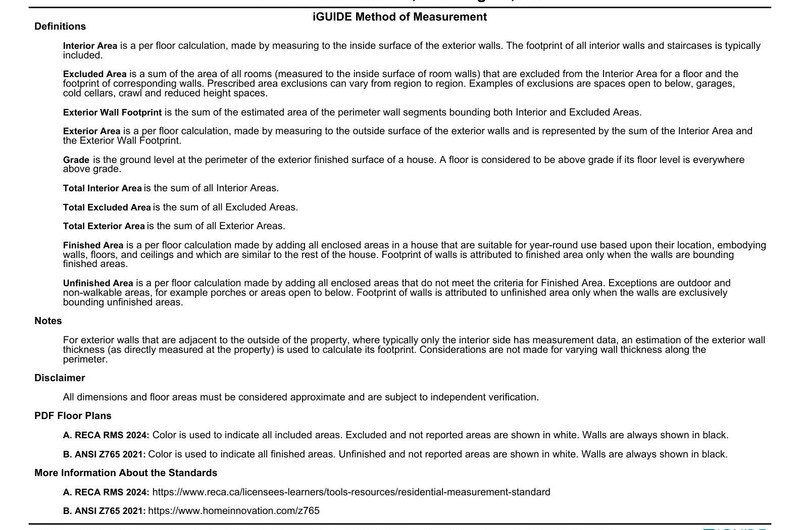 iGUIDE Method of Measurement

Definitions

Interior Area is a per floor calculation, made by measuring to the inside surface of the exterior walls. The footprint of all interior walls and staircases is typically included.

Excluded Area is a sum of the area of all rooms (measured to the inside surface of room walls) that are excluded from the Interior Area for a floor and the footprint of corresponding walls. Prescribed area exclusions can vary from region to region. Examples of exclusions are spaces open to below, garages, cold cellars, crawl and reduced height spaces.

Exterior Wall Footprint is the sum of the estimated area of the perimeter wall segments bounding both Interior and Excluded Areas.

Exterior Area is a per floor calculation, made by measuring to the outside surface of the exterior walls and is represented by the sum of the Interior Area and the Exterior Wall Footprint.

Grade is the ground level at the perimeter of the exterior finished surface of a house. A floor is considered to be above grade if its floor level is everywhere above grade.

Total Interior Area is the sum of all Interior Areas.

Total Excluded Area is the sum of all Excluded Areas.

Total Exterior Area is the sum of all Exterior Areas.

Finished Area is a per floor calculation made by adding all enclosed areas in a house that are suitable for year-round use based upon their location, embodying walls, floors, and ceilings and which are similar to the rest of the house. Footprint of walls is attributed to finished area only when the walls are bounding finished areas.

Unfinished Area is a per floor calculation made by adding all enclosed areas that do not meet the criteria for Finished Area. Exceptions are outdoor and non-walkable areas, for example porches or areas open to below. Footprint of walls is attributed to unfinished area only when the walls are exclusively bounding unfinished areas.

Notes

For exterior walls that are adjacent to the outside of the property, where typically only the interior side has measurement data, an estimation of the exterior wall thickness (as directly measured at the property) is used to calculate its footprint. Considerations are not made for varying wall thickness along the perimeter.

Disclaimer

All dimensions and floor areas must be considered approximate and are subject to independent verification.

PDF Floor Plans

A. RECA RMS 2024: Color is used to indicate all included areas. Excluded and not reported areas are shown in white. Walls are always shown in black.

B. ANSI Z765 2021: Color is used to indicate all finished areas. Unfinished and not reported areas are shown in white. Walls are always shown in black.

More Information About the Standards

A. RECA RMS 2024: https://www.reca.ca/licensees-learners/tools-resources/residential-measurement-standard

B. ANSI Z765 2021: https://www.homeinnovation.com/z765